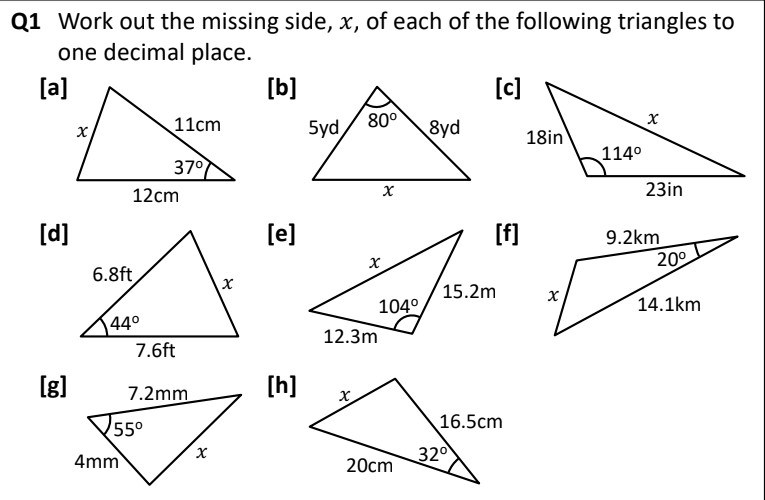 Q1 Work out the missing side, $x$, of each of the following triangles to one decimal place.

[a]
$x$
11cm
37°
12cm

[b]
5yd
80°
8yd
$x$

[c]
18in
$x$
114°
23in

[d]
6.8ft
$x$
44°
7.6ft

[e]
$x$
104°
15.2m
12.3m

[f]
9.2km
20°
$x$
14.1km

[g]
7.2mm
55°
4mm
$x$

[h]
$x$
16.5cm
20cm
32°